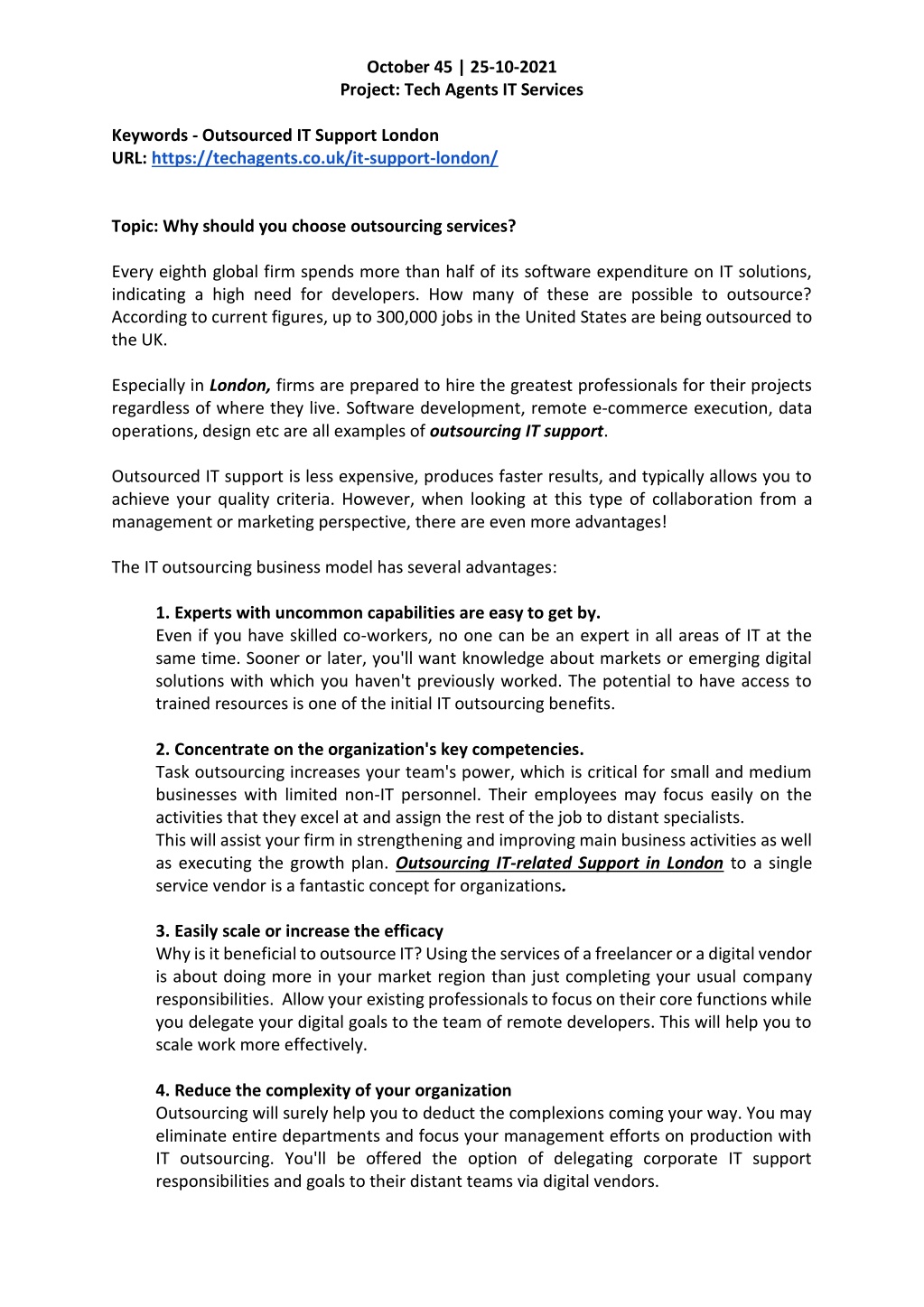 October 45 | 25-10-2021
Project: Tech Agents IT Services

Keywords - Outsourced IT Support London
URL: https://techagents.co.uk/it-support-london/

Topic: Why should you choose outsourcing services?

Every eighth global firm spends more than half of its software expenditure on IT solutions, indicating a high need for developers. How many of these are possible to outsource? According to current figures, up to 300,000 jobs in the United States are being outsourced to the UK.

Especially in London, firms are prepared to hire the greatest professionals for their projects regardless of where they live. Software development, remote e-commerce execution, data operations, design etc are all examples of outsourcing IT support.

Outsourced IT support is less expensive, produces faster results, and typically allows you to achieve your quality criteria. However, when looking at this type of collaboration from a management or marketing perspective, there are even more advantages!

The IT outsourcing business model has several advantages:

1. Experts with uncommon capabilities are easy to get by.
Even if you have skilled co-workers, no one can be an expert in all areas of IT at the same time. Sooner or later, you'll want knowledge about markets or emerging digital solutions with which you haven't previously worked. The potential to have access to trained resources is one of the initial IT outsourcing benefits.

2. Concentrate on the organization's key competencies.
Task outsourcing increases your team's power, which is critical for small and medium businesses with limited non-IT personnel. Their employees may focus easily on the activities that they excel at and assign the rest of the job to distant specialists.
This will assist your firm in strengthening and improving main business activities as well as executing the growth plan. Outsourcing IT-related Support in London to a single service vendor is a fantastic concept for organizations.

3. Easily scale or increase the efficacy
Why is it beneficial to outsource IT? Using the services of a freelancer or a digital vendor is about doing more in your market region than just completing your usual company responsibilities. Allow your existing professionals to focus on their core functions while you delegate your digital goals to the team of remote developers. This will help you to scale work more effectively.

4. Reduce the complexity of your organization
Outsourcing will surely help you to deduct the complexions coming your way. You may eliminate entire departments and focus your management efforts on production with IT outsourcing. You'll be offered the option of delegating corporate IT support responsibilities and goals to their distant teams via digital vendors.